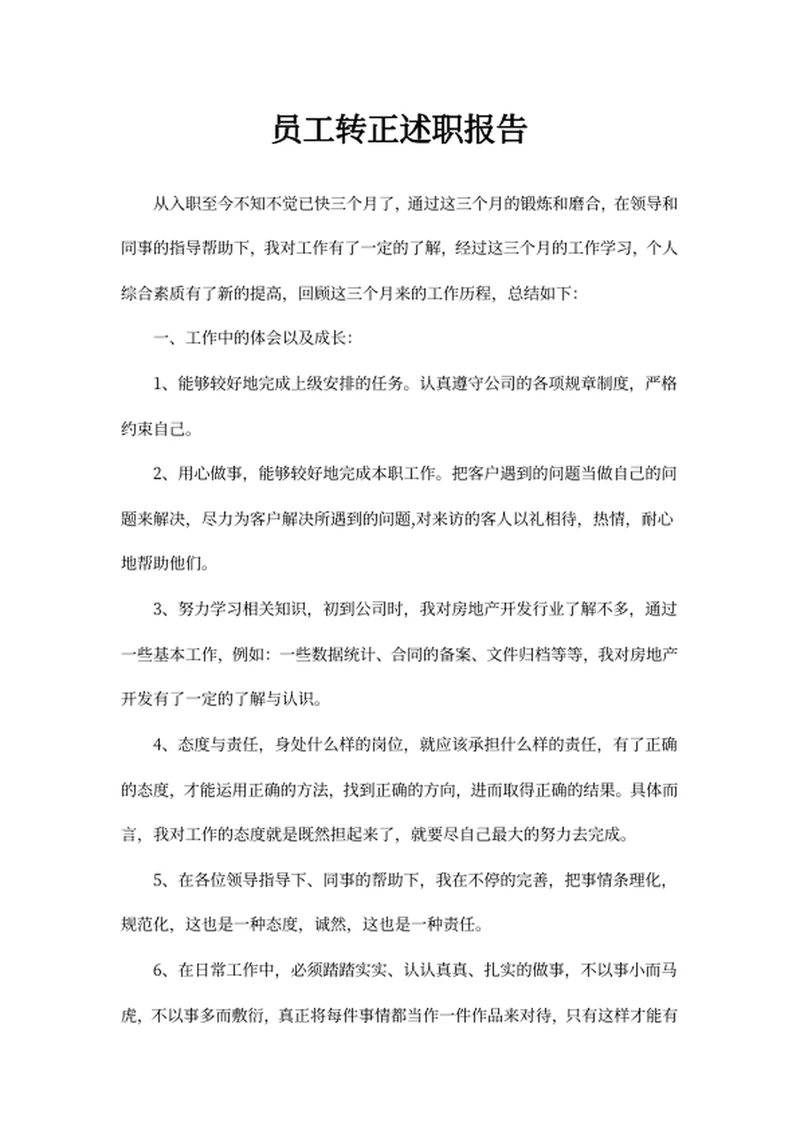 员工转正述职报告

从入职至今不知不觉已快三个月了，通过这三个月的锻炼和磨合，在领导和同事的指导帮助下，我对工作有了一定的了解，经过这三个月的工作学习，个人综合素质有了新的提高，回顾这三个月来的工作历程，总结如下：

一、工作中的体会以及成长：

1、能够较好地完成上级安排的任务。认真遵守公司的各项规章制度，严格约束自己。

2、用心做事，能够较好地完成本职工作。把客户遇到的问题当做自己的问题来解决，尽力为客户解决所遇到的问题,对来访的客人以礼相待，热情，耐心地帮助他们。

3、努力学习相关知识，初到公司时，我对房地产开发行业了解不多，通过一些基本工作，例如：一些数据统计、合同的备案、文件归档等等，我对房地产开发有了一定的了解与认识。

4、态度与责任，身处什么样的岗位，就应该承担什么样的责任，有了正确的态度，才能运用正确的方法，找到正确的方向，进而取得正确的结果。具体而言，我对工作的态度就是既然担起来了，就要尽自己最大的努力去完成。

5、在各位领导指导下、同事的帮助下，我在不停的完善，把事情条理化，规范化，这也是一种态度，诚然，这也是一种责任。

6、在日常工作中，必须踏踏实实、认认真真、扎实的做事，不以事小而马虎，不以事多而敷衍，真正将每件事情都当作一件作品来对待，只有这样才能有